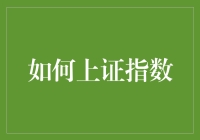 如何上证指数